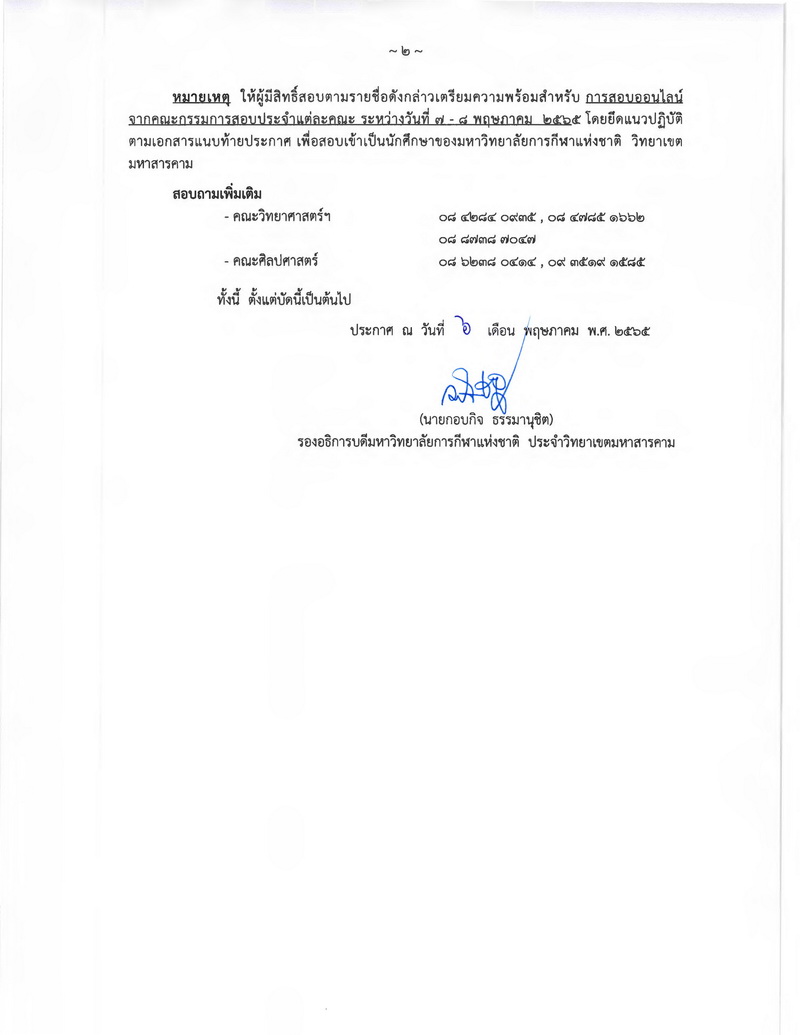 ~ ๒ ~

หมายเหตุ ให้ผู้มีสิทธิ์สอบตามรายชื่อดังกล่าวเตรียมความพร้อมสำหรับ การสอบออนไลน์ จากคณะกรรมการสอบประจำแต่ละคณะ ระหว่างวันที่ ๗ - ๘ พฤษภาคม ๒๕๖๕ โดยยึดแนวปฏิบัติตามเอกสารแนบท้ายประกาศ เพื่อสอบเข้าเป็นนักศึกษาของมหาวิทยาลัยการกีฬาแห่งชาติ วิทยาเขตมหาสารคาม

สอบถามเพิ่มเติม

- คณะวิทยาศาสตร์ฯ ๐๘ ๔๒๘๔ ๐๙๓๕ , ๐๘ ๔๗๘๕ ๑๖๖๒
๐๘ ๘๗๓๘ ๗๐๔๗

- คณะศิลปศาสตร์ ๐๘ ๖๒๓๘ ๐๔๑๔ , ๐๙ ๓๕๑๙ ๑๕๘๕

ทั้งนี้ ตั้งแต่บัดนี้เป็นต้นไป

ประกาศ ณ วันที่ ๖ เดือน พฤษภาคม พ.ศ. ๒๕๖๕

(นายกอบกิจ ธรรมานุชิต)
รองอธิการบดีมหาวิทยาลัยการกีฬาแห่งชาติ ประจำวิทยาเขตมหาสารคาม